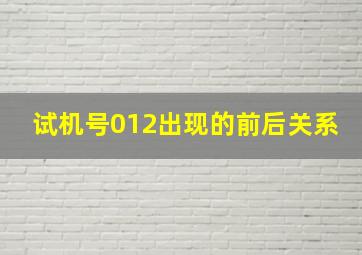 试机号012出现的前后关系